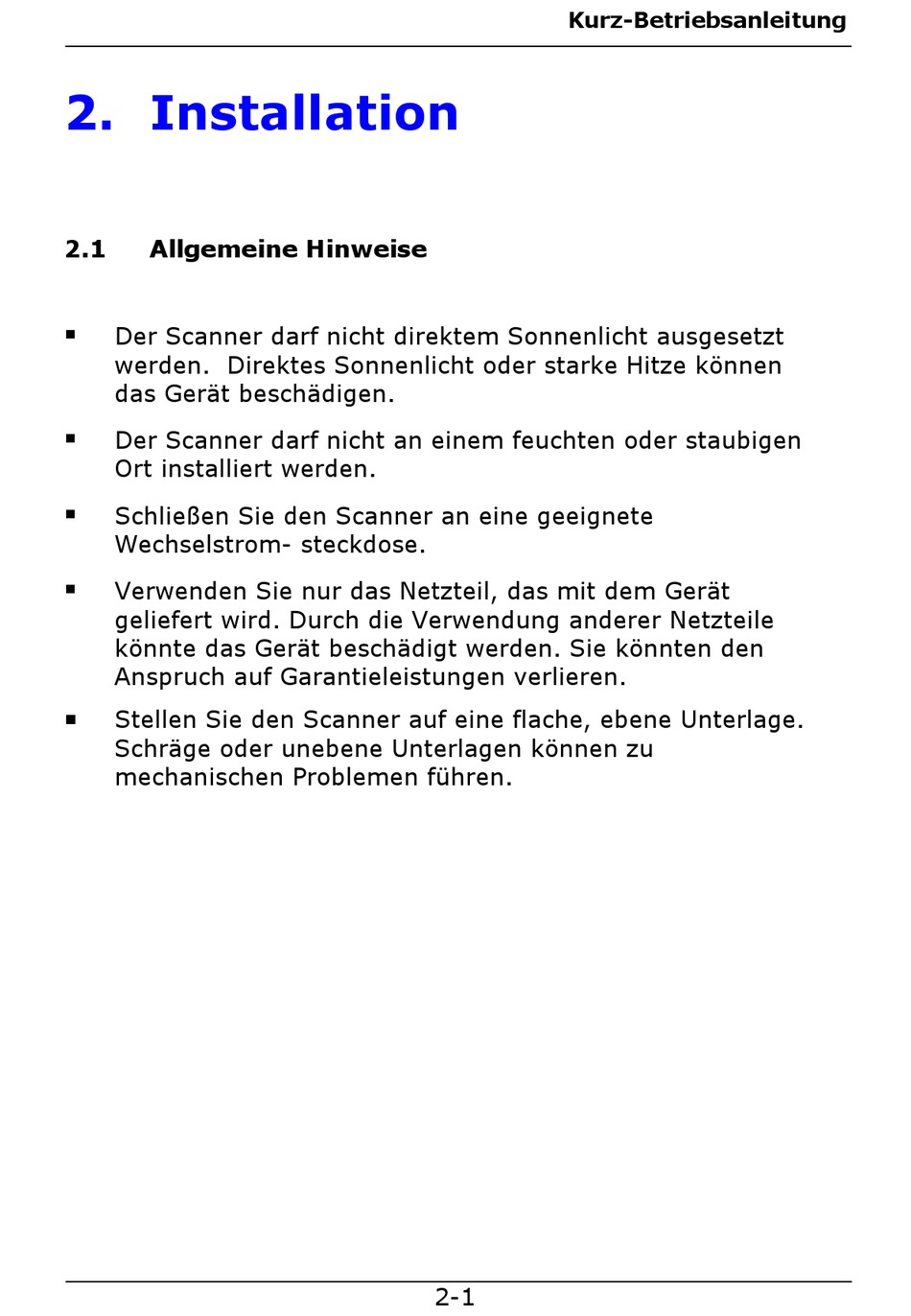 Kurz-Betriebsanleitung

2. Installation

2.1 Allgemeine Hinweise

▪ Der Scanner darf nicht direktem Sonnenlicht ausgesetzt werden. Direktes Sonnenlicht oder starke Hitze können das Gerät beschädigen.

▪ Der Scanner darf nicht an einem feuchten oder staubigen Ort installiert werden.

▪ Schließen Sie den Scanner an eine geeignete Wechselstrom- steckdose.

▪ Verwenden Sie nur das Netzteil, das mit dem Gerät geliefert wird. Durch die Verwendung anderer Netzteile könnte das Gerät beschädigt werden. Sie könnten den Anspruch auf Garantieleistungen verlieren.

▪ Stellen Sie den Scanner auf eine flache, ebene Unterlage. Schräge oder unebene Unterlagen können zu mechanischen Problemen führen.

2-1